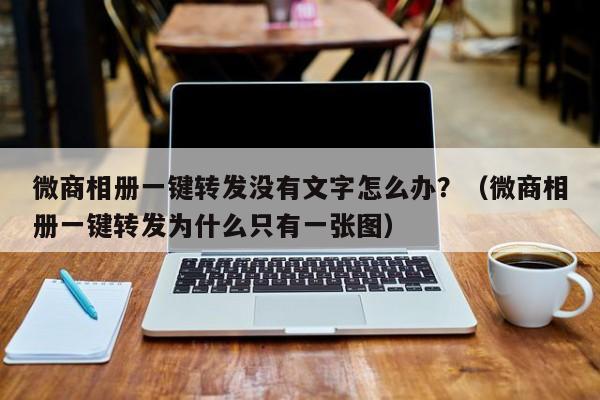 微商相册一键转发没有文字怎么办？（微商相册一键转发为什么只有一张图）